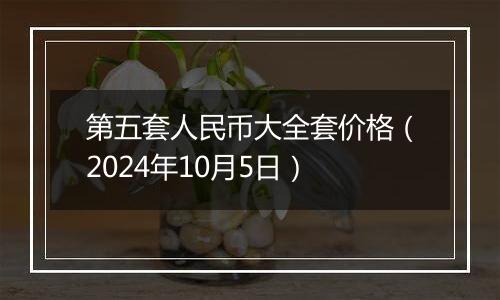 第五套人民币大全套价格（2024年10月5日）